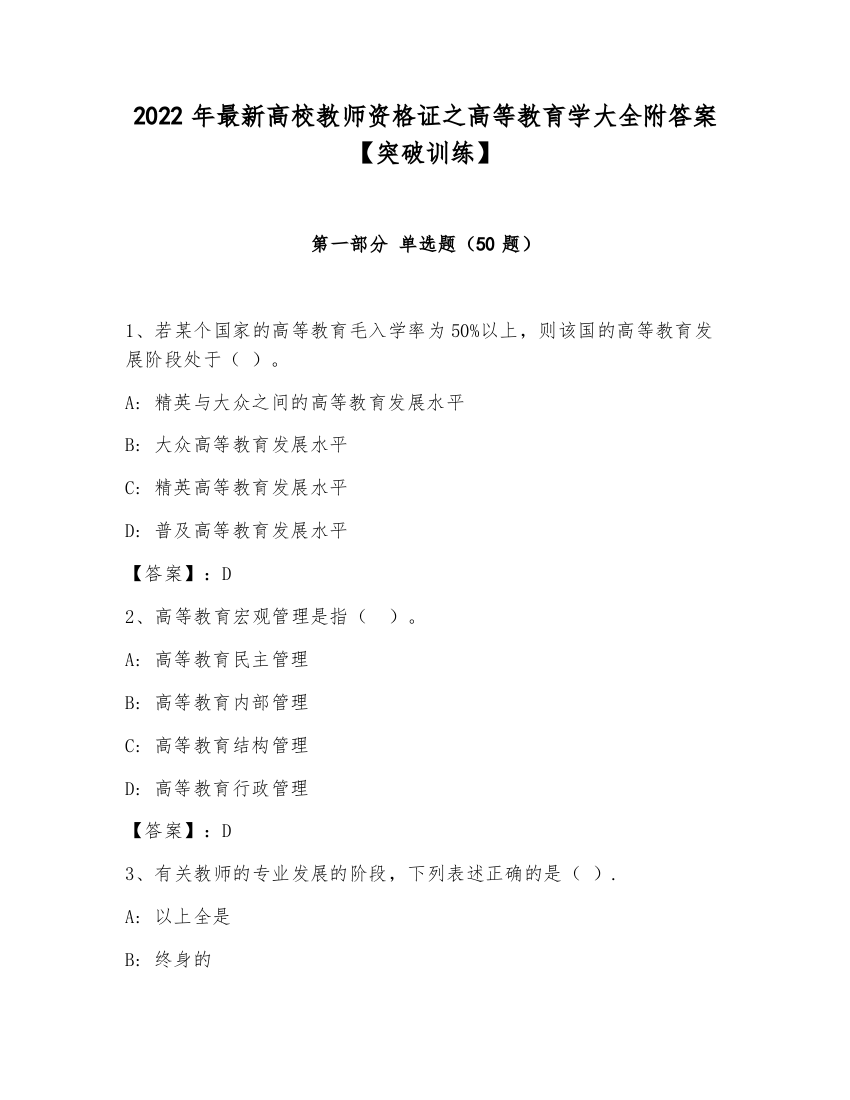 2022 年最新高校教师资格证之高等教育学大全附答案【突破训练】

第一部分 单选题（50 题）

1、若某个国家的高等教育毛入学率为 50%以上，则该国的高等教育发展阶段处于（ ）。

A: 精英与大众之间的高等教育发展水平

B: 大众高等教育发展水平

C: 精英高等教育发展水平

D: 普及高等教育发展水平

【答案】：D

2、高等教育宏观管理是指（ ）。

A: 高等教育民主管理

B: 高等教育内部管理

C: 高等教育结构管理

D: 高等教育行政管理

【答案】：D

3、有关教师的专业发展的阶段，下列表述正确的是（ ）.

A: 以上全是

B: 终身的